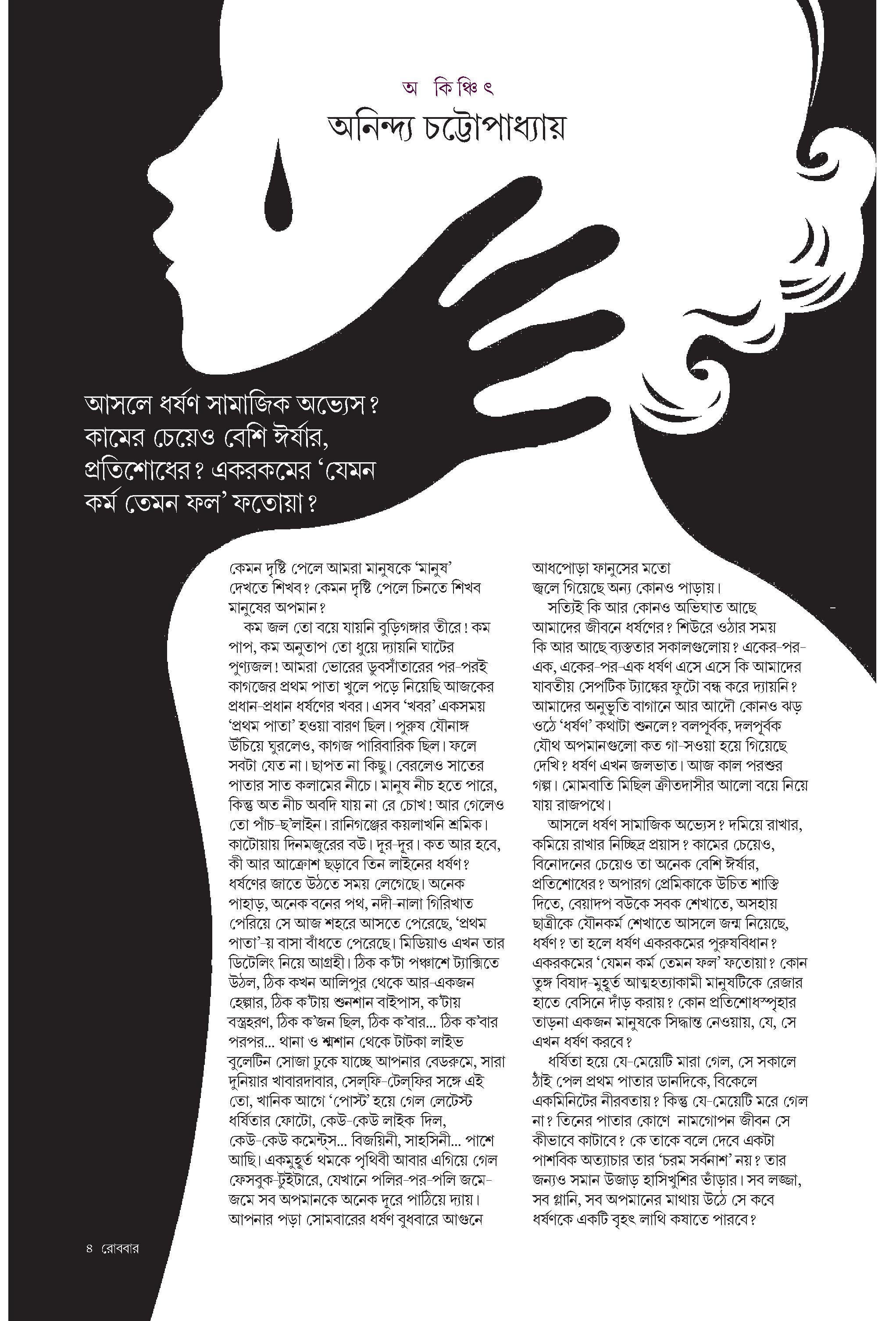 অ কি ঞ্চি ৎ

অনিন্দ্য চট্টোপাধ্যায়

আসলে ধর্ষণ সামাজিক অভ্যেস? কামের চেয়েও বেশি ঈর্ষার, প্রতিশোধের? একরকমের 'যেমন কর্ম তেমন ফল' ফতোয়া?

কেমন দৃষ্টি পেলে আমরা মানুষকে 'মানুষ' দেখতে শিখব? কেমন দৃষ্টি পেলে চিনতে শিখব মানুষের অপমান?

কম জল তো বয়ে যায়নি বুড়িগঙ্গার তীরে! কম পাপ, কম অনুতাপ তো ধুয়ে দ্যায়নি ঘাটের পুণ্যজল! আমরা ভোরের ডুবসাঁতারের পর-পরই কাগজের প্রথম পাতা খুলে পড়ে নিয়েছি আজকের প্রধান-প্রধান ধর্ষণের খবর। এসব 'খবর' একসময় 'প্রথম পাতা' হওয়া বারণ ছিল। পুরুষ যৌনাঙ্গ উঁচিয়ে ঘুরলেও, কাগজ পারিবারিক ছিল। ফলে সবটা যেত না। ছাপত না কিছু। বেরলেও সাতের পাতার সাত কলামের নীচে। মানুষ নীচ হতে পারে, কিন্তু অত নীচ অবদি যায় না রে চোখ! আর গেলেও তো পাঁচ-ছ'লাইন। রানিগঞ্জের কয়লাখনি শ্রমিক। কাটোয়ায় দিনমজুরের বউ। দূর-দূর। কত আর হবে, কী আর আক্রোশ ছড়াবে তিন লাইনের ধর্ষণ? ধর্ষণের জাতে উঠতে সময় লেগেছে। অনেক পাহাড়, অনেক বনের পথ, নদী-নালা গিরিখাত পেরিয়ে সে আজ শহরে আসতে পেরেছে, 'প্রথম পাতা'-য় বাসা বাঁধতে পেরেছে। মিডিয়াও এখন তার ডিটেলিং নিয়ে আগ্রহী। ঠিক ক'টা পঞ্চাশে ট্যাক্সিতে উঠল, ঠিক কখন আলিপুর থেকে আর-একজন হেল্পার, ঠিক ক'টায় শুনশান বাইপাস, ক'টায় বস্ত্রহরণ, ঠিক ক'জন ছিল, ঠিক ক'বার... ঠিক ক'বার পরপর... থানা ও শ্মশান থেকে টাটকা লাইভ বুলেটিন সোজা ঢুকে যাচ্ছে আপনার বেডরুমে, সারা দুনিয়ার খাবারদাবার, সেল্‌ফি-টেল্‌ফির সঙ্গে এই তো, খানিক আগে 'পোস্ট' হয়ে গেল লেটেস্ট ধর্ষিতার ফোটো, কেউ-কেউ লাইক দিল, কেউ-কেউ কমেন্ট্‌স... বিজয়িনী, সাহসিনী... পাশে আছি। একমুহূর্ত থমকে পৃথিবী আবার এগিয়ে গেল ফেসবুক-টুইটারে, যেখানে পলির-পর-পলি জমে-জমে সব অপমানকে অনেক দূরে পাঠিয়ে দ্যায়। আপনার পড়া সোমবারের ধর্ষণ বুধবারে আগুনে আধপোড়া ফানুসের মতো জ্বলে গিয়েছে অন্য কোনও পাড়ায়।

সত্যিই কি আর কোনও অভিঘাত আছে আমাদের জীবনে ধর্ষণের? শিউরে ওঠার সময় কি আর আছে ব্যস্ততার সকালগুলোয়? একের-পর-এক, একের-পর-এক ধর্ষণ এসে এসে কি আমাদের যাবতীয় সেপটিক ট্যাঙ্কের ফুটো বন্ধ করে দ্যায়নি? আমাদের অনুভূতি বাগানে আর আদৌ কোনও ঝড় ওঠে 'ধর্ষণ' কথাটা শুনলে? বলপূর্বক, দলপূর্বক যৌথ অপমানগুলো কত গা-সওয়া হয়ে গিয়েছে দেখি? ধর্ষণ এখন জলভাত। আজ কাল পরশুর গল্প। মোমবাতি মিছিল ক্রীতদাসীর আলো বয়ে নিয়ে যায় রাজপথে।

আসলে ধর্ষণ সামাজিক অভ্যেস? দমিয়ে রাখার, কমিয়ে রাখার নিচ্ছিদ্র প্রয়াস? কামের চেয়েও, বিনোদনের চেয়েও তা অনেক বেশি ঈর্ষার, প্রতিশোধের? অপারগ প্রেমিকাকে উচিত শাস্তি দিতে, বেয়াদপ বউকে সবক শেখাতে, অসহায় ছাত্রীকে যৌনকর্ম শেখাতে আসলে জন্ম নিয়েছে, ধর্ষণ? তা হলে ধর্ষণ একরকমের পুরুষবিধান? একরকমের 'যেমন কর্ম তেমন ফল' ফতোয়া? কোন তুঙ্গ বিষাদ-মুহূর্ত আত্মহত্যাকামী মানুষটিকে রেজার হাতে বেসিনে দাঁড় করায়? কোন প্রতিশোধস্পৃহার তাড়না একজন মানুষকে সিদ্ধান্ত নেওয়ায়, যে, সে এখন ধর্ষণ করবে?

ধর্ষিতা হয়ে যে-মেয়েটি মারা গেল, সে সকালে ঠাঁই পেল প্রথম পাতার ডানদিকে, বিকেলে একমিনিটের নীরবতায়? কিন্তু যে-মেয়েটি মরে গেল না? তিনের পাতার কোণে নামগোপন জীবন সে কীভাবে কাটাবে? কে তাকে বলে দেবে একটা পাশবিক অত্যাচার তার 'চরম সর্বনাশ' নয়? তার জন্যও সমান উজাড় হাসিখুশির ভাঁড়ার। সব লজ্জা, সব গ্লানি, সব অপমানের মাথায় উঠে সে কবে ধর্ষণকে একটি বৃহৎ লাথি কষাতে পারবে?

৪ রোববার